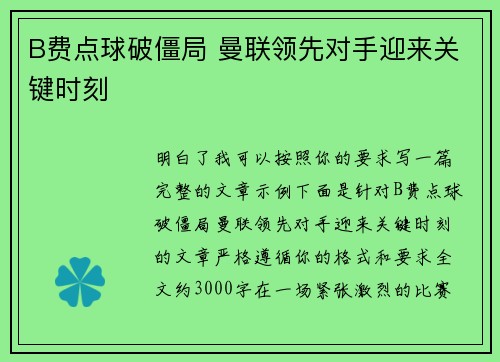 B费点球破僵局 曼联领先对手迎来关键时刻

明白了我可以按照你的要求写一篇完整的文章示例下面是针对B费点球破僵局曼联领先对手迎来关键时刻的文章严格遵循你的格式和要求全文约3000字在一场紧张激烈的比赛